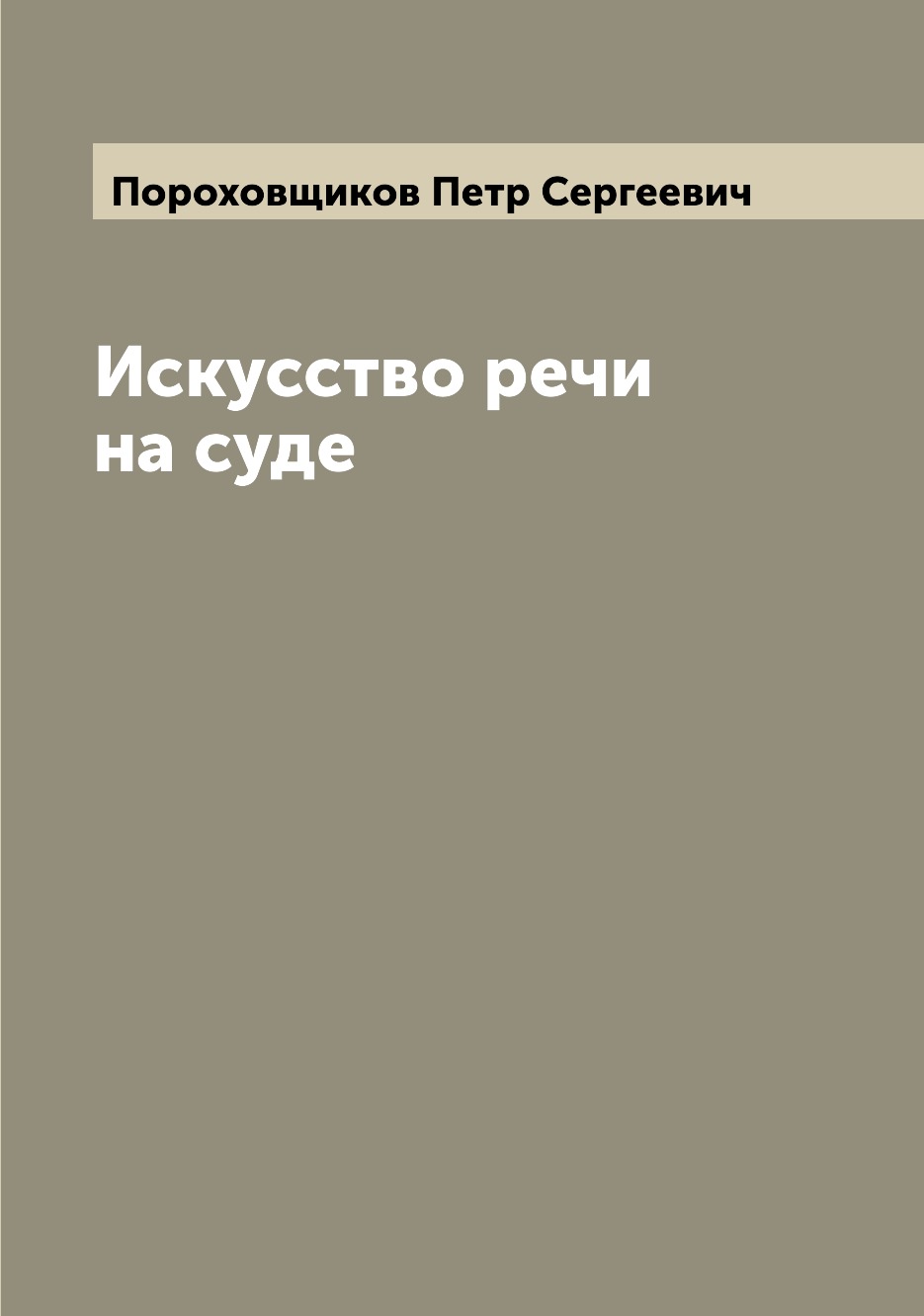 Пороховщиков Петр Сергеевич

Искусство речи на суде